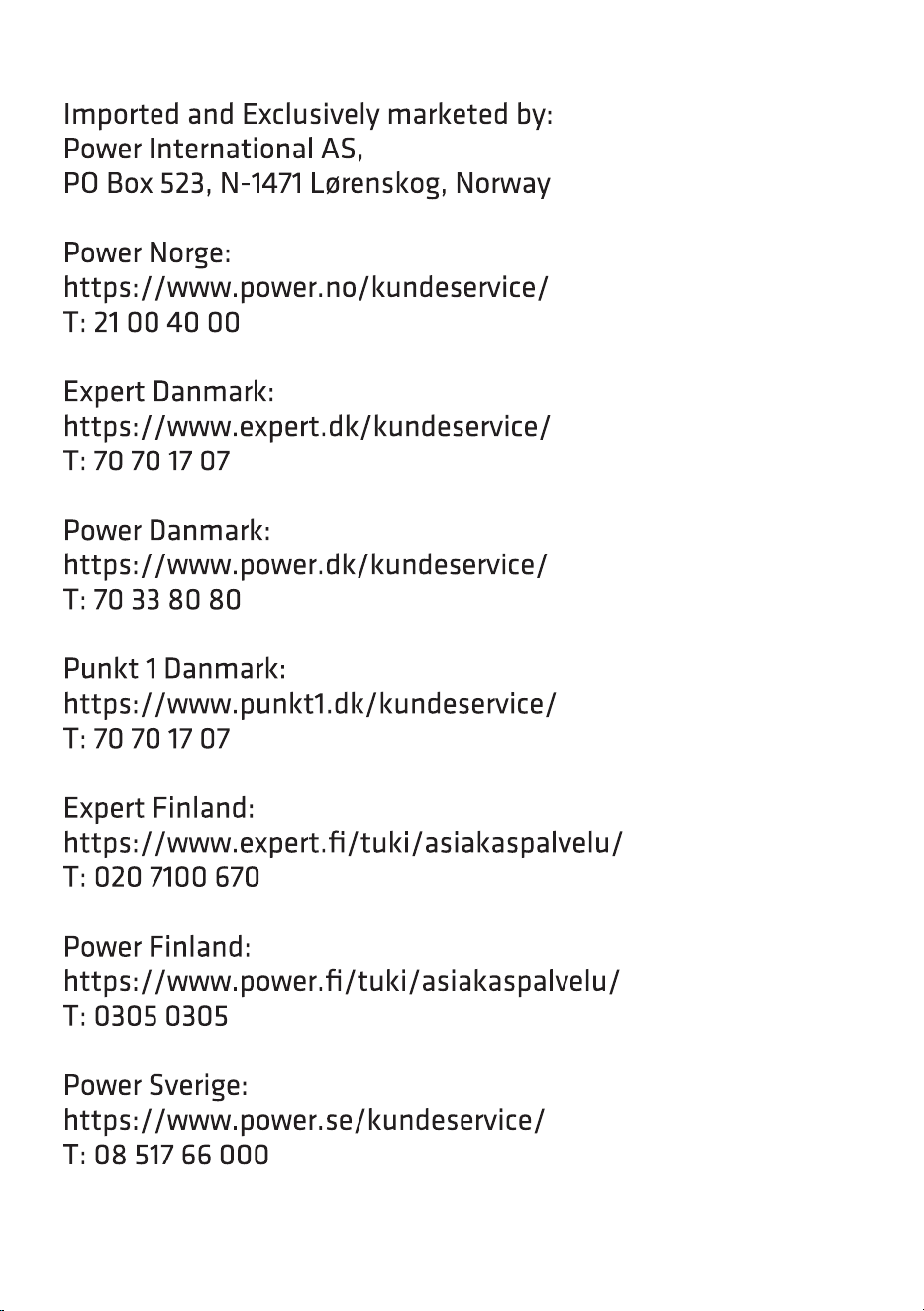 Imported and Exclusively marketed by:
Power International AS,
PO Box 523, N-1471 Lørenskog, Norway

Power Norge:
https://www.power.no/kundeservice/
T: 21 00 40 00

Expert Danmark:
https://www.expert.dk/kundeservice/
T: 70 70 17 07

Power Danmark:
https://www.power.dk/kundeservice/
T: 70 33 80 80

Punkt 1 Danmark:
https://www.punkt1.dk/kundeservice/
T: 70 70 17 07

Expert Finland:
https://www.expert.fi/tuki/asiakaspalvelu/
T: 020 7100 670

Power Finland:
https://www.power.fi/tuki/asiakaspalvelu/
T: 0305 0305

Power Sverige:
https://www.power.se/kundeservice/
T: 08 517 66 000